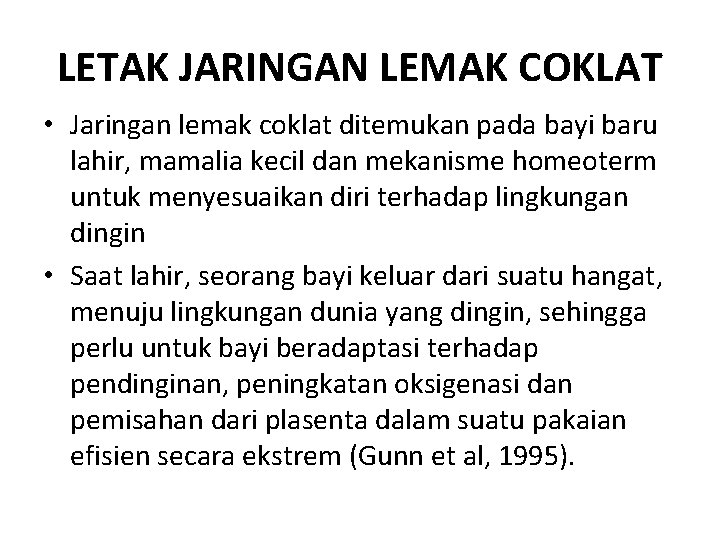 LETAK JARINGAN LEMAK COKLAT

• Jaringan lemak coklat ditemukan pada bayi baru lahir, mamalia kecil dan mekanisme homeoterm untuk menyesuaikan diri terhadap lingkungan dingin

• Saat lahir, seorang bayi keluar dari suatu hangat, menuju lingkungan dunia yang dingin, sehingga perlu untuk bayi beradaptasi terhadap pendinginan, peningkatan oksigenasi dan pemisahan dari plasenta dalam suatu pakaian efisien secara ekstrem (Gunn et al, 1995).